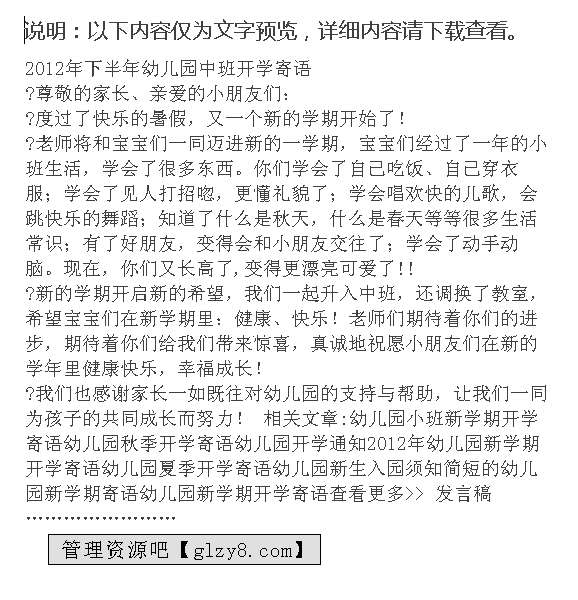 说明：以下内容仅为文字预览，详细内容请下载查看。

2012年下半年幼儿园中班开学寄语
?尊敬的家长、亲爱的小朋友们：
?度过了快乐的暑假，又一个新的学期开始了！
?老师将和宝宝们一同迈进新的一学期，宝宝们经过了一年的小班生活，学会了很多东西。你们学会了自己吃饭、自己穿衣服；学会了见人打招呼，更懂礼貌了；学会唱欢快的儿歌，会跳快乐的舞蹈；知道了什么是秋天，什么是春天等等很多生活常识；有了好朋友，变得会和小朋友交往了；学会了动手动脑。现在，你们又长高了，变得更漂亮可爱了!!
?新的学期开启新的希望，我们一起升入中班，还调换了教室，希望宝宝们在新学期里：健康、快乐！老师们期待着你们的进步，期待着你们给我们带来惊喜，真诚地祝愿小朋友们在新的学年里健康快乐，幸福成长！
?我们也感谢家长一如既往对幼儿园的支持与帮助，让我们一同为孩子的共同成长而努力！ 相关文章:幼儿园小班新学期开学寄语幼儿园秋季开学寄语幼儿园开学通知2012年幼儿园新学期开学寄语幼儿园夏季开学寄语幼儿园新生入园须知简短的幼儿园新学期寄语幼儿园新学期开学寄语查看更多>> 发言稿
……………………

管理资源吧【glzy8.com】